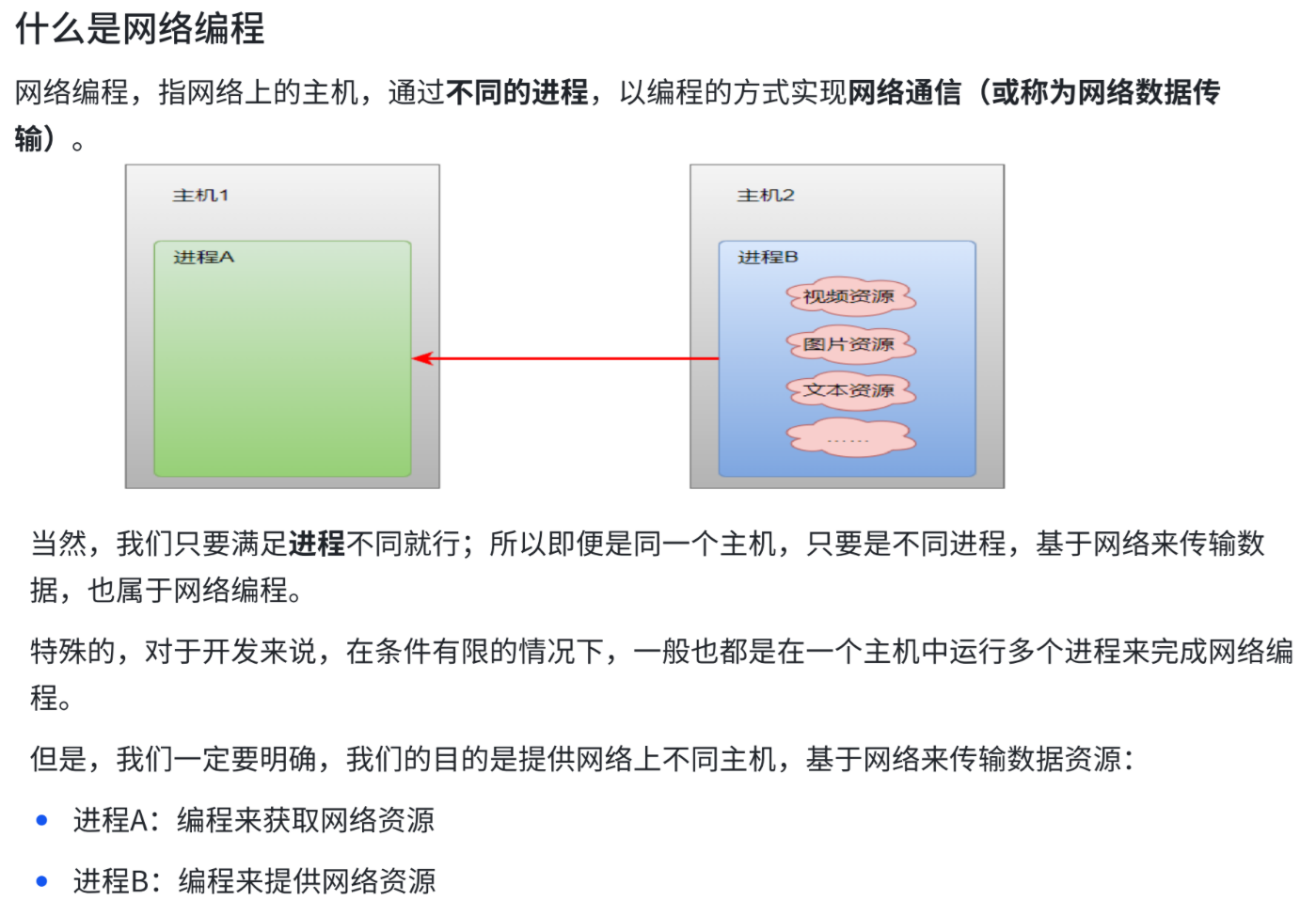 什么是网络编程

网络编程，指网络上的主机，通过不同的进程，以编程的方式实现网络通信（或称为网络数据传输）。

主机1

进程A

主机2

进程B

视频资源

图片资源

文本资源

......

当然，我们只要满足进程不同就行；所以即便是同一个主机，只要是不同进程，基于网络来传输数据，也属于网络编程。

特殊的，对于开发来说，在条件有限的情况下，一般也都是在一个主机中运行多个进程来完成网络编程。

但是，我们一定要明确，我们的目的是提供网络上不同主机，基于网络来传输数据资源：

• 进程A：编程来获取网络资源
• 进程B：编程来提供网络资源